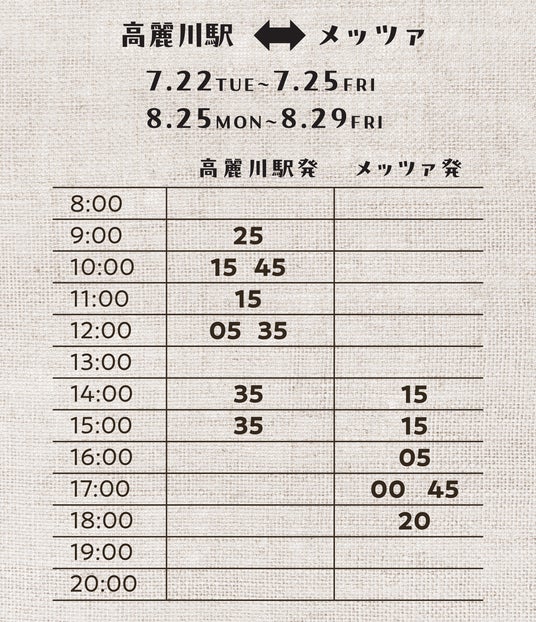 高麗川駅 ⟷ メッツァ

7.22TUE~7.25FRI
8.25MON~8.29FRI

| | 高麗川駅発 | メッツァ発 |
|---|---|---|
| 8:00 | | |
| 9:00 | 25 | |
| 10:00 | 15 45 | |
| 11:00 | 15 | |
| 12:00 | 05 35 | |
| 13:00 | | |
| 14:00 | 35 | 15 |
| 15:00 | 35 | 15 |
| 16:00 | | 05 |
| 17:00 | | 00 45 |
| 18:00 | | 20 |
| 19:00 | | |
| 20:00 | | |